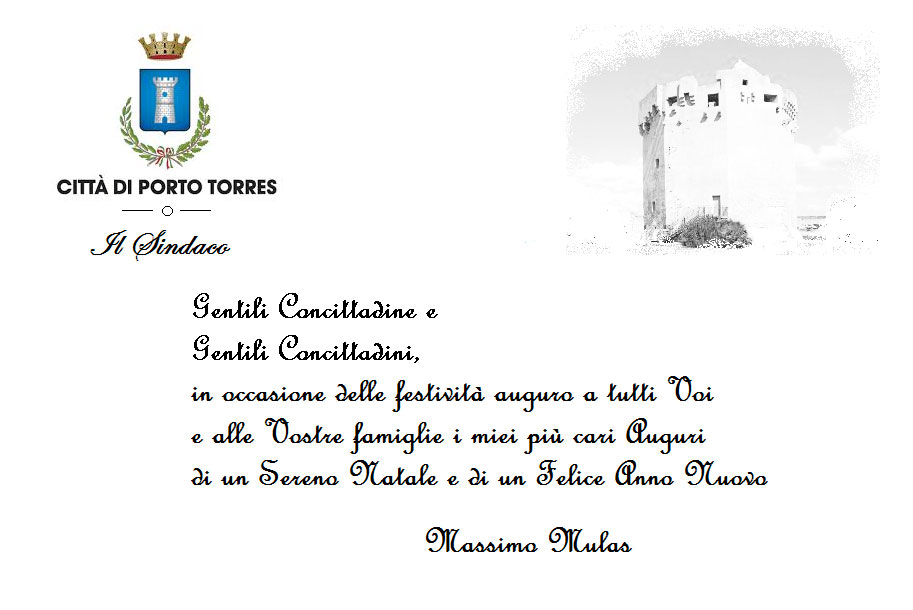 CITTÀ DI PORTO TORRES

Il Sindaco

Gentili Concittadine e
Gentili Concittadini,
in occasione delle festività auguro a tutti Voi
e alle Vostre famiglie i miei più cari Auguri
di un Sereno Natale e di un Felice Anno Nuovo

Massimo Mulas